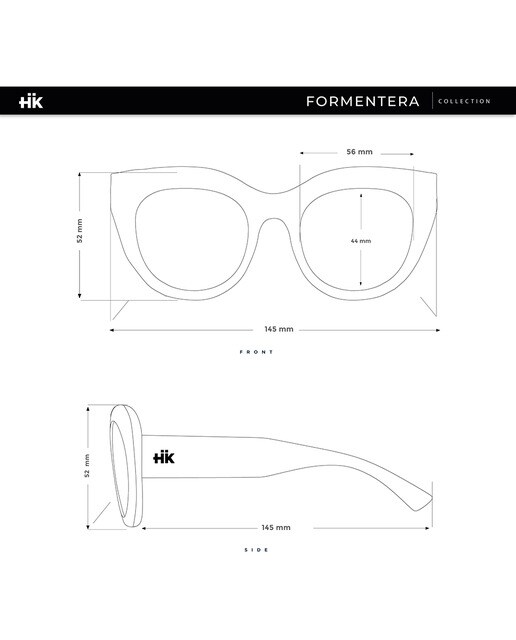 HK

FORMENTERA | COLLECTION

56 mm

52 mm

44 mm

145 mm

FRONT

52 mm

HK

145 mm

SIDE